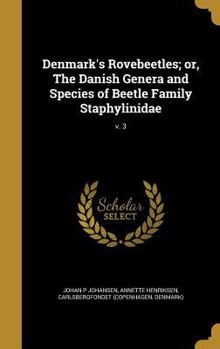 Denmark's Rovebeetles; or, The Danish Genera and Species of Beetle Family Staphylinidae

v. 3

Scholar SELECT

JOHAN P JOHANSEN, ANNETTE HENRIKSEN, CARLSBERGFONDET (COPENHAGEN, DENMARK)